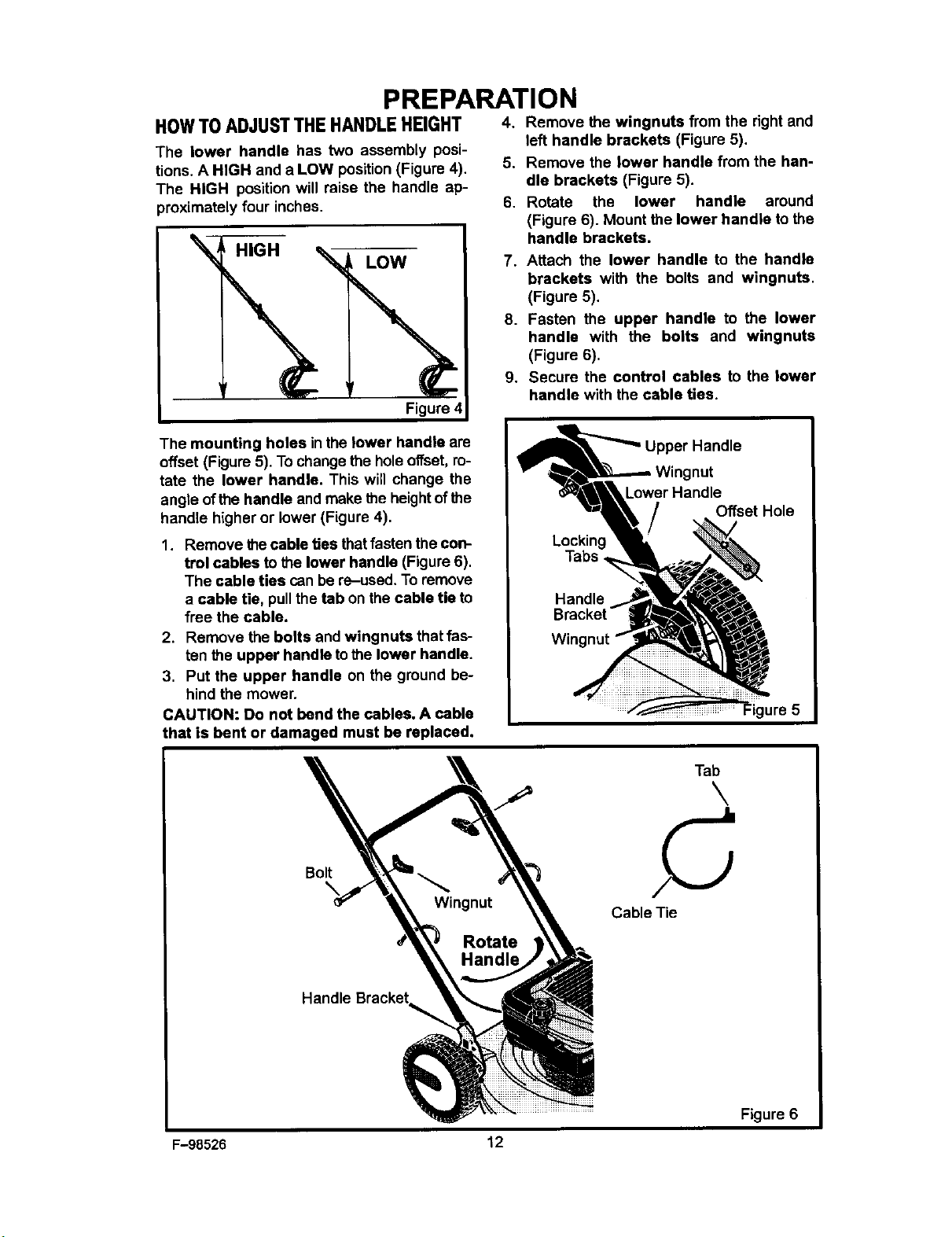 PREPARATION

HOW TO ADJUST THE HANDLE HEIGHT

The lower handle has two assembly positions. A HIGH and a LOW position (Figure 4). The HIGH position will raise the handle approximately four inches.

HIGH

LOW

Figure 4

The mounting holes in the lower handle are offset (Figure 5). To change the hole offset, rotate the lower handle. This will change the angle of the handle and make the height of the handle higher or lower (Figure 4).

1. Remove the cable ties that fasten the control cables to the lower handle (Figure 6). The cable ties can be re–used. To remove a cable tie, pull the tab on the cable tie to free the cable.
2. Remove the bolts and wingnuts that fasten the upper handle to the lower handle.
3. Put the upper handle on the ground behind the mower.

CAUTION: Do not bend the cables. A cable that is bent or damaged must be replaced.

4. Remove the wingnuts from the right and left handle brackets (Figure 5).
5. Remove the lower handle from the handle brackets (Figure 5).
6. Rotate the lower handle around (Figure 6). Mount the lower handle to the handle brackets.
7. Attach the lower handle to the handle brackets with the bolts and wingnuts. (Figure 5).
8. Fasten the upper handle to the lower handle with the bolts and wingnuts (Figure 6).
9. Secure the control cables to the lower handle with the cable ties.

Upper Handle
Wingnut
Lower Handle
Offset Hole
Locking Tabs
Handle Bracket
Wingnut
Figure 5

Tab
Bolt
Wingnut
Cable Tie
Rotate Handle
Handle Bracket
Figure 6

F–98526 12